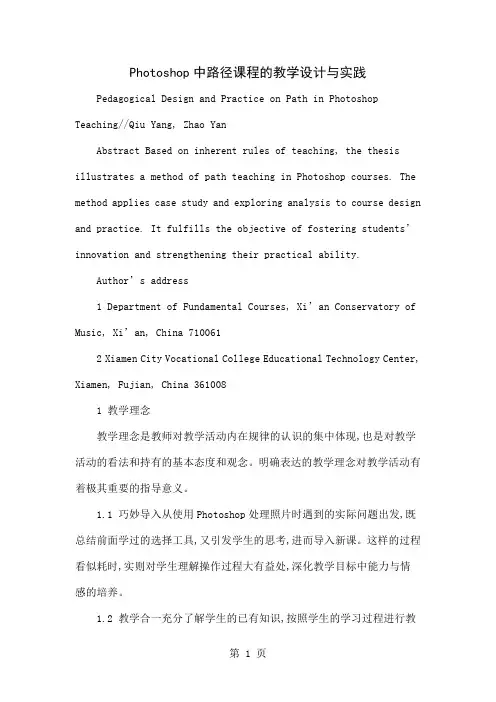 Photoshop 中路径课程的教学设计与实践

Pedagogical Design and Practice on Path in Photoshop Teaching//Qiu Yang, Zhao Yan

Abstract Based on inherent rules of teaching, the thesis illustrates a method of path teaching in Photoshop courses. The method applies case study and exploring analysis to course design and practice. It fulfills the objective of fostering students' innovation and strengthening their practical ability.

Author's address

1 Department of Fundamental Courses, Xi'an Conservatory of Music, Xi'an, China 710061

2 Xiamen City Vocational College Educational Technology Center, Xiamen, Fujian, China 361008

1 教学理念

教学理念是教师对教学活动内在规律的认识的集中体现,也是对教学活动的看法和持有的基本态度和观念。明确表达的教学理念对教学活动有着极其重要的指导意义。

1.1 巧妙导入从使用 Photoshop 处理照片时遇到的实际问题出发,既总结前面学过的选择工具,又引发学生的思考,进而导入新课。这样的过程看似耗时,实则对学生理解操作过程大有益处,深化教学目标中能力与情感的培养。

1.2 教学合一充分了解学生的已有知识,按照学生的学习过程进行教

第 1 页